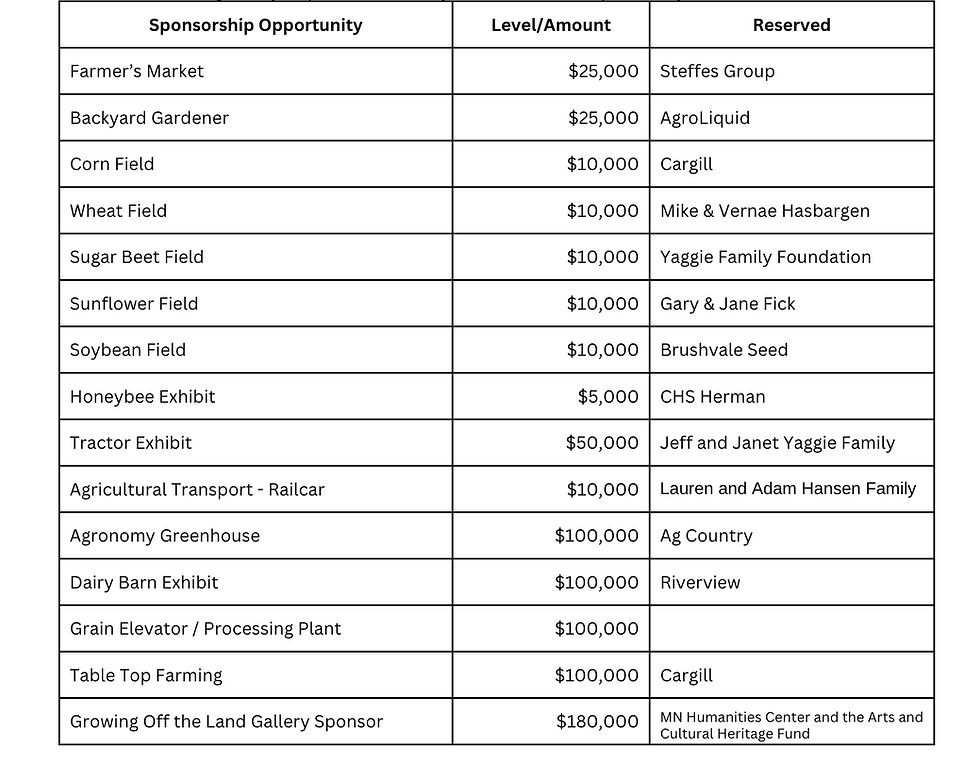 | Sponsorship Opportunity | Level/Amount | Reserved |
|---|---|---|
| Farmer's Market | $25,000 | Steffes Group |
| Backyard Gardener | $25,000 | AgroLiquid |
| Corn Field | $10,000 | Cargill |
| Wheat Field | $10,000 | Mike & Vernae Hasbargen |
| Sugar Beet Field | $10,000 | Yaggie Family Foundation |
| Sunflower Field | $10,000 | Gary & Jane Fick |
| Soybean Field | $10,000 | Brushvale Seed |
| Honeybee Exhibit | $5,000 | CHS Herman |
| Tractor Exhibit | $50,000 | Jeff and Janet Yaggie Family |
| Agricultural Transport - Railcar | $10,000 | Lauren and Adam Hansen Family |
| Agronomy Greenhouse | $100,000 | Ag Country |
| Dairy Barn Exhibit | $100,000 | Riverview |
| Grain Elevator / Processing Plant | $100,000 | |
| Table Top Farming | $100,000 | Cargill |
| Growing Off the Land Gallery Sponsor | $180,000 | MN Humanities Center and the Arts and Cultural Heritage Fund |